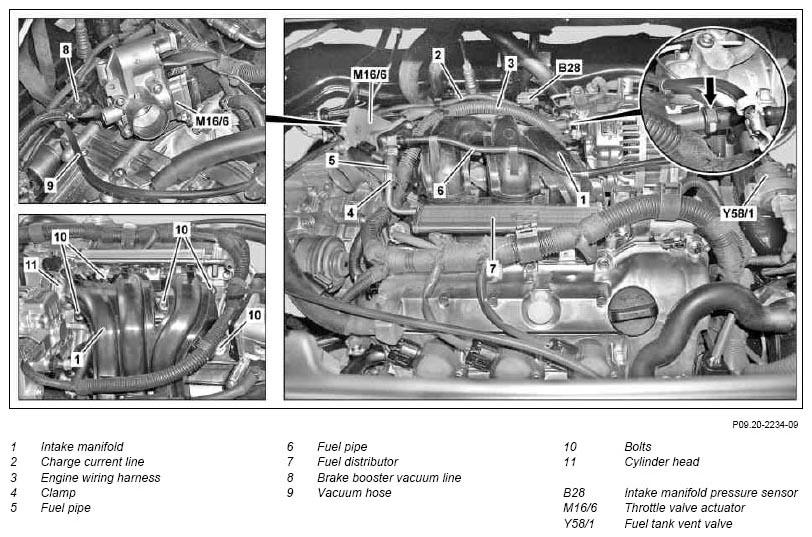 8
M16/6
9
10
10
11
10
1
M16/6
2
3
B28
5
6
4
1
7
Y58/1

P09.20-2234-09

1 Intake manifold
2 Charge current line
3 Engine wiring harness
4 Clamp
5 Fuel pipe

6 Fuel pipe
7 Fuel distributor
8 Brake booster vacuum line
9 Vacuum hose

10 Bolts
11 Cylinder head

B28 Intake manifold pressure sensor
M16/6 Throttle valve actuator
Y58/1 Fuel tank vent valve